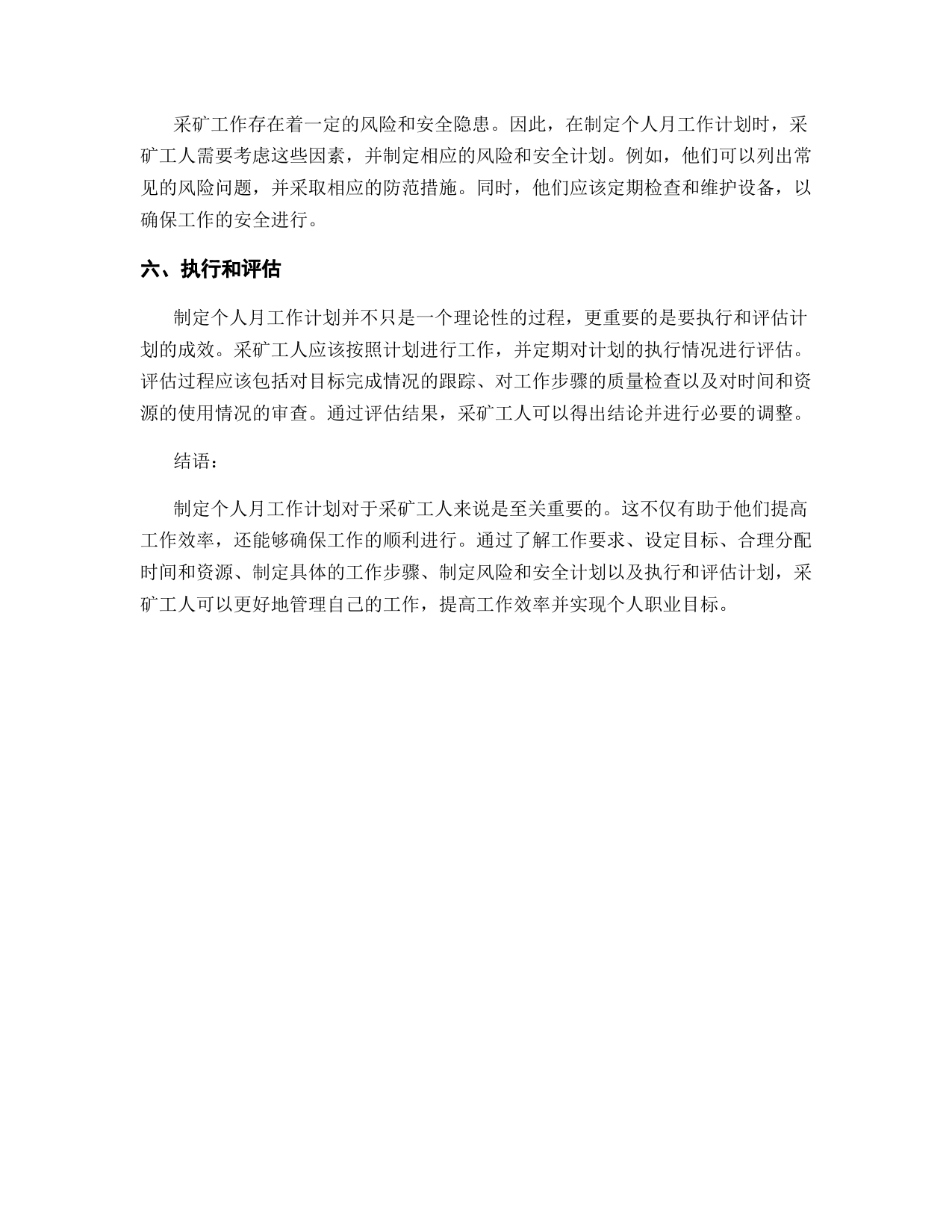 采矿工作存在着一定的风险和安全隐患。因此，在制定个人月工作计划时，采矿工人需要考虑这些因素，并制定相应的风险和安全计划。例如，他们可以列出常见的风险问题，并采取相应的防范措施。同时，他们应该定期检查和维护设备，以确保工作的安全进行。

六、执行和评估

制定个人月工作计划并不只是一个理论性的过程，更重要的是要执行和评估计划的成效。采矿工人应该按照计划进行工作，并定期对计划的执行情况进行评估。评估过程应该包括对目标完成情况的跟踪、对工作步骤的质量检查以及对时间和资源的使用情况的审查。通过评估结果，采矿工人可以得出结论并进行必要的调整。

结语：

制定个人月工作计划对于采矿工人来说是至关重要的。这不仅有助于他们提高工作效率，还能够确保工作的顺利进行。通过了解工作要求、设定目标、合理分配时间和资源、制定具体的工作步骤、制定风险和安全计划以及执行和评估计划，采矿工人可以更好地管理自己的工作，提高工作效率并实现个人职业目标。